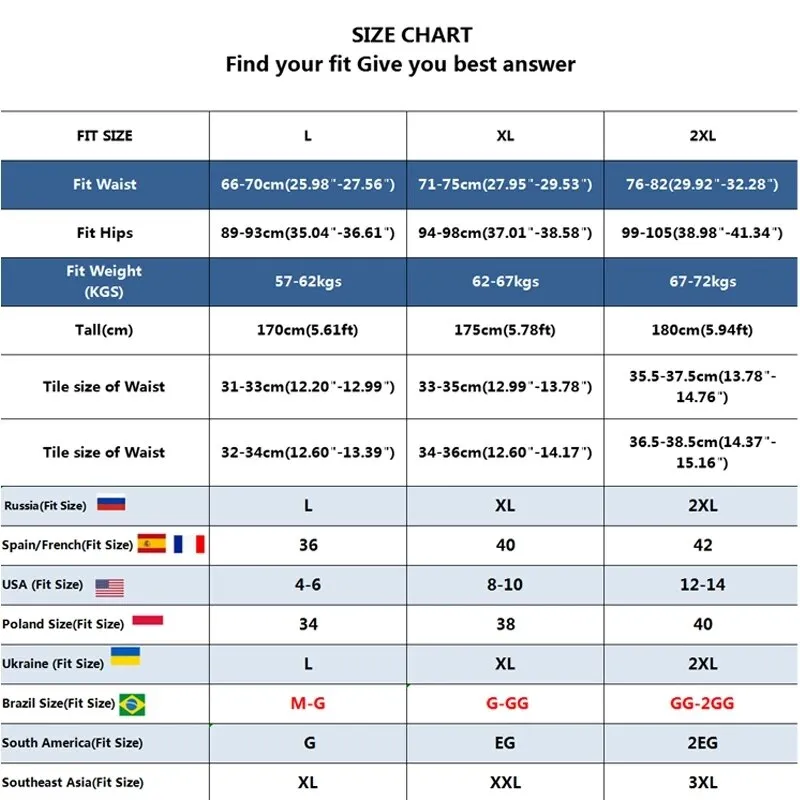 SIZE CHART
Find your fit Give you best answer

| FIT SIZE | L | XL | 2XL |
|---|---|---|---|
| Fit Waist | 66-70cm(25.98"-27.56") | 71-75cm(27.95"-29.53") | 76-82(29.92"-32.28") |
| Fit Hips | 89-93cm(35.04"-36.61") | 94-98cm(37.01"-38.58") | 99-105(38.98"-41.34") |
| Fit Weight (KGS) | 57-62kgs | 62-67kgs | 67-72kgs |
| Tall(cm) | 170cm(5.61ft) | 175cm(5.78ft) | 180cm(5.94ft) |
| Tile size of Waist | 31-33cm(12.20"-12.99") | 33-35cm(12.99"-13.78") | 35.5-37.5cm(13.78"-14.76") |
| Tile size of Waist | 32-34cm(12.60"-13.39") | 34-36cm(12.60"-14.17") | 36.5-38.5cm(14.37"-15.16") |
| Russia(Fit Size) | L | XL | 2XL |
| Spain/French(Fit Size) | 36 | 40 | 42 |
| USA (Fit Size) | 4-6 | 8-10 | 12-14 |
| Poland Size(Fit Size) | 34 | 38 | 40 |
| Ukraine (Fit Size) | L | XL | 2XL |
| Brazil Size(Fit Size) | M-G | G-GG | GG-2GG |
| South America(Fit Size) | G | EG | 2EG |
| Southeast Asia(Fit Size) | XL | XXL | 3XL |